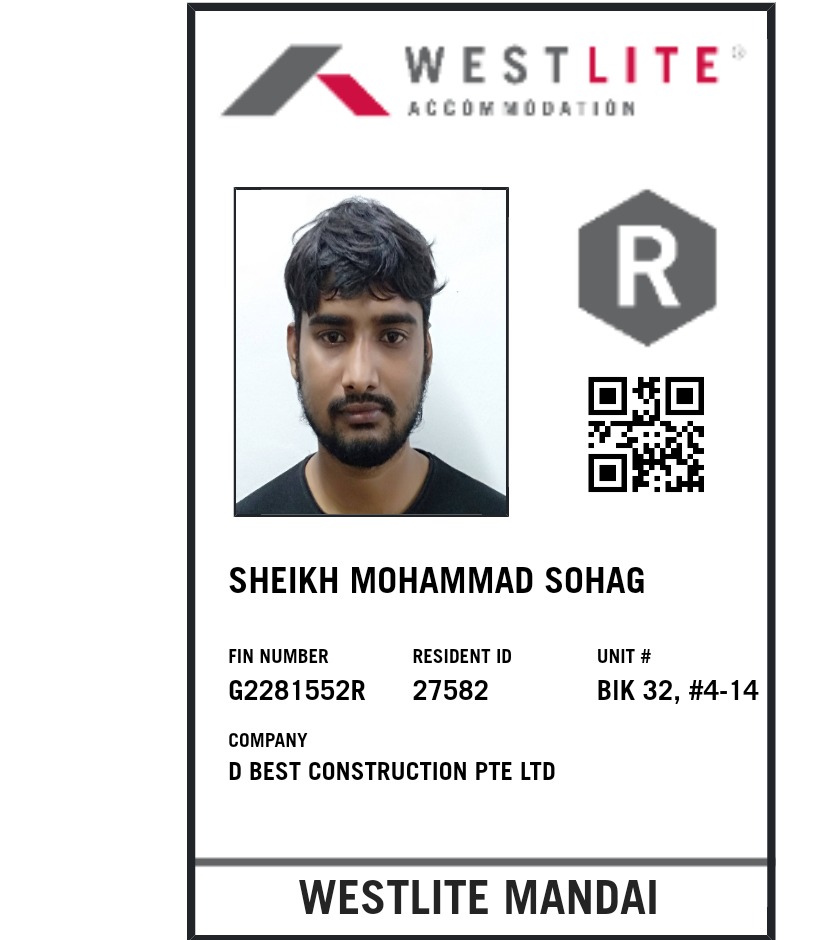 WESTLITE®
ACCOMMODATION

R

SHEIKH MOHAMMAD SOHAG

FIN NUMBER
G2281552R

RESIDENT ID
27582

UNIT #
BIK 32, #4-14

COMPANY
D BEST CONSTRUCTION PTE LTD

WESTLITE MANDAI